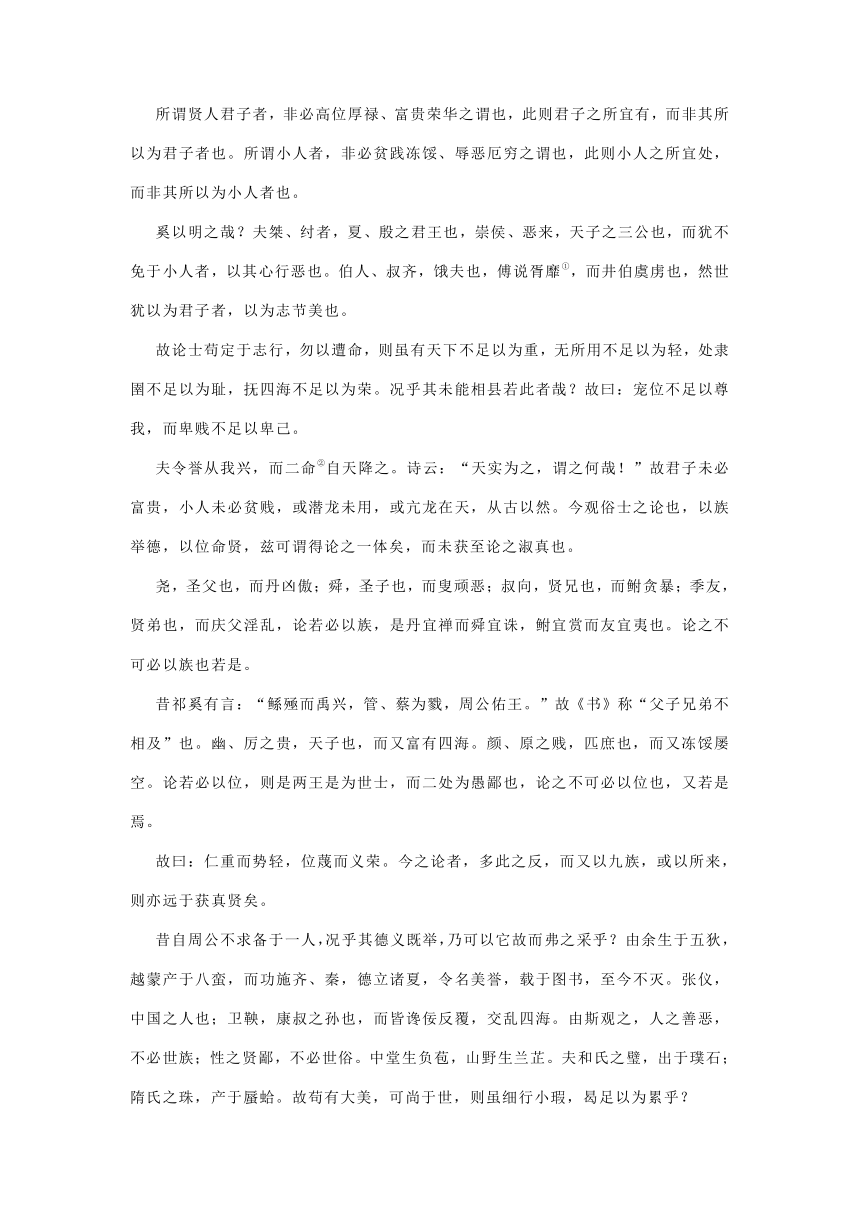 所谓贤人君子者，非必高位厚禄、富贵荣华之谓也，此则君子之所宜有，而非其所以为君子者也。所谓小人者，非必贫贱冻馁、辱恶厄穷之谓也，此则小人之所宜处，而非其所以为小人者也。

奚以明之哉？夫桀、纣者，夏、殷之君王也，崇侯、恶来，天子之三公也，而犹不免于小人者，以其心行恶也。伯人、叔齐，饿夫也，傅说胥靡①，而井伯虞虏也，然世犹以为君子者，以为志节美也。

故论士苟定于志行，勿以遭命，则虽有天下不足以为重，无所用不足以为轻，处隶圉不足以为耻，抚四海不足以为荣。况乎其未能相县若此者哉？故曰：宠位不足以尊我，而卑贱不足以卑己。

夫令誉从我兴，而二命②自天降之。诗云："天实为之，谓之何哉！"故君子未必富贵，小人未必贫贱，或潜龙未用，或亢龙在天，从古以然。今观俗士之论也，以族举德，以位命贤，兹可谓得论之一体矣，而未获至论之淑真也。

尧，圣父也，而丹凶傲；舜，圣子也，而叟顽恶；叔向，贤兄也，而鲋贪暴；季友，贤弟也，而庆父淫乱，论若必以族，是丹宜禅而舜宜诛，鲋宜赏而友宜夷也。论之不可必以族也若是。

昔祁奚有言："鲧殛而禹兴，管、蔡为戮，周公佑王。"故《书》称"父子兄弟不相及"也。幽、厉之贵，天子也，而又富有四海。颜、原之贱，匹庶也，而又冻馁屡空。论若必以位，则是两王是为世士，而二处为愚鄙也，论之不可必以位也，又若是焉。

故曰：仁重而势轻，位蔑而义荣。今之论者，多此之反，而又以九族，或以所来，则亦远于获真贤矣。

昔自周公不求备于一人，况乎其德义既举，乃可以它故而弗之采乎？由余生于五狄，越蒙产于八蛮，而功施齐、秦，德立诸夏，令名美誉，载于图书，至今不灭。张仪，中国之人也；卫鞅，康叔之孙也，而皆谗佞反覆，交乱四海。由斯观之，人之善恶，不必世族；性之贤鄙，不必世俗。中堂生负苞，山野生兰芷。夫和氏之璧，出于璞石；隋氏之珠，产于蜃蛤。故苟有大美，可尚于世，则虽细行小瑕，曷足以为累乎？